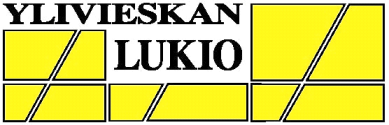 YLIVIESKAN
LUKIO